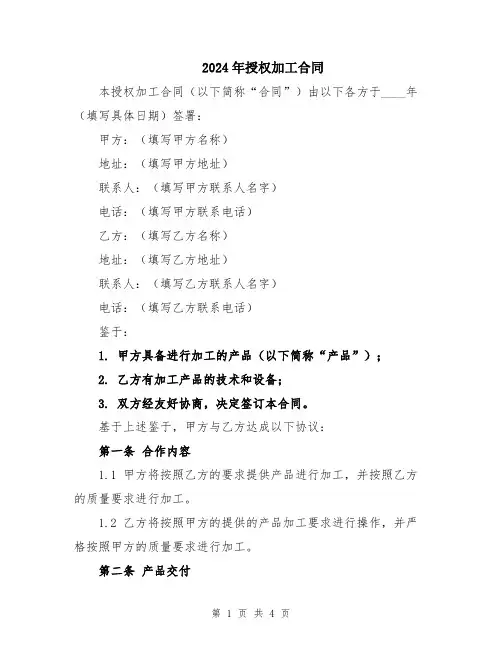 2024年授权加工合同

本授权加工合同（以下简称“合同”）由以下各方于____年（填写具体日期）签署：

甲方：（填写甲方名称）

地址：（填写甲方地址）

联系人：（填写甲方联系人名字）

电话：（填写甲方联系电话）

乙方：（填写乙方名称）

地址：（填写乙方地址）

联系人：（填写乙方联系人名字）

电话：（填写乙方联系电话）

鉴于：

1. 甲方具备进行加工的产品（以下简称“产品”）；

2. 乙方有加工产品的技术和设备；

3. 双方经友好协商，决定签订本合同。

基于上述鉴于，甲方与乙方达成以下协议：

第一条 合作内容

1.1 甲方将按照乙方的要求提供产品进行加工，并按照乙方的质量要求进行加工。

1.2 乙方将按照甲方的提供的产品加工要求进行操作，并严格按照甲方的质量要求进行加工。

第二条 产品交付

第 1 页 共 4 页